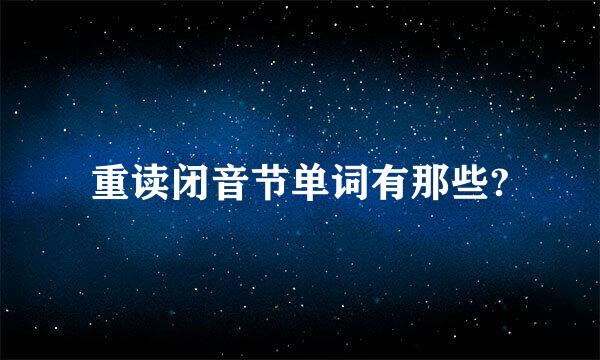 重读闭音节单词有那些?